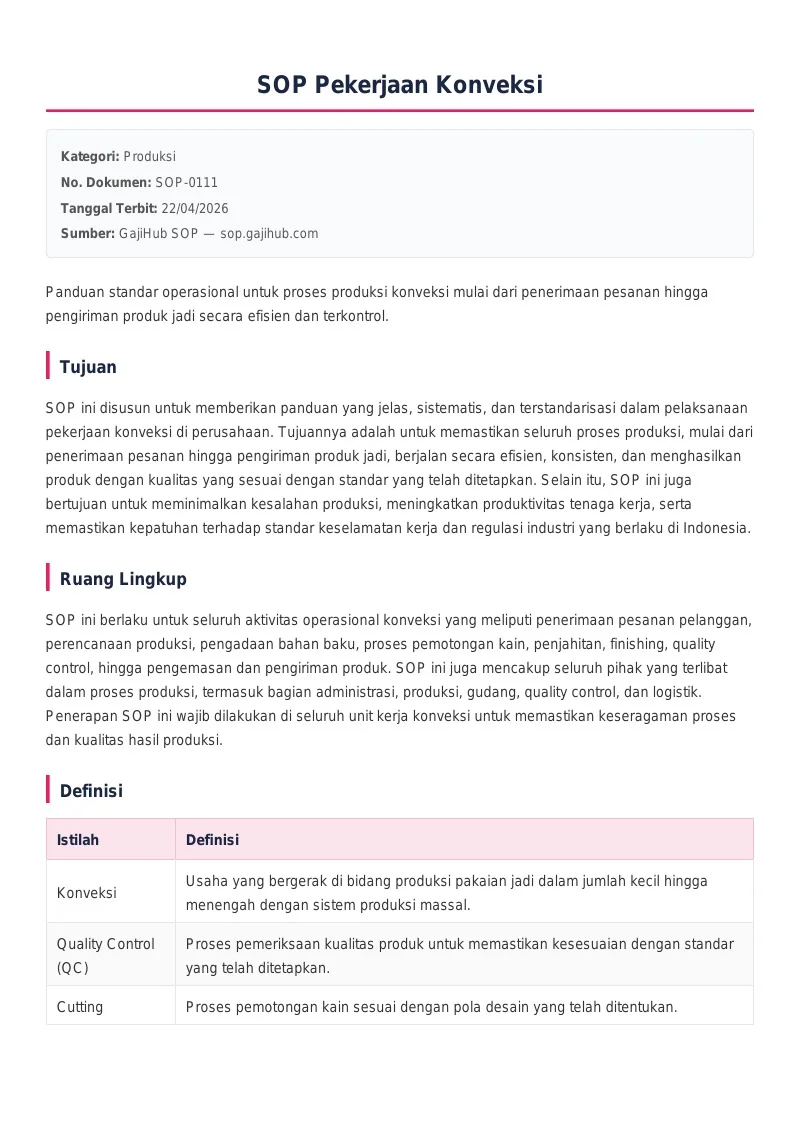 SOP Pekerjaan Konveksi

Kategori: Produksi
No. Dokumen: SOP-0111
Tanggal Terbit: 22/04/2026
Sumber: GajiHub SOP — sop.gajihub.com

Panduan standar operasional untuk proses produksi konveksi mulai dari penerimaan pesanan hingga pengiriman produk jadi secara efisien dan terkontrol.

Tujuan

SOP ini disusun untuk memberikan panduan yang jelas, sistematis, dan terstandarisasi dalam pelaksanaan pekerjaan konveksi di perusahaan. Tujuannya adalah untuk memastikan seluruh proses produksi, mulai dari penerimaan pesanan hingga pengiriman produk jadi, berjalan secara efisien, konsisten, dan menghasilkan produk dengan kualitas yang sesuai dengan standar yang telah ditetapkan. Selain itu, SOP ini juga bertujuan untuk meminimalkan kesalahan produksi, meningkatkan produktivitas tenaga kerja, serta memastikan kepatuhan terhadap standar keselamatan kerja dan regulasi industri yang berlaku di Indonesia.

Ruang Lingkup

SOP ini berlaku untuk seluruh aktivitas operasional konveksi yang meliputi penerimaan pesanan pelanggan, perencanaan produksi, pengadaan bahan baku, proses pemotongan kain, penjahitan, finishing, quality control, hingga pengemasan dan pengiriman produk. SOP ini juga mencakup seluruh pihak yang terlibat dalam proses produksi, termasuk bagian administrasi, produksi, gudang, quality control, dan logistik. Penerapan SOP ini wajib dilakukan di seluruh unit kerja konveksi untuk memastikan keseragaman proses dan kualitas hasil produksi.

Definisi

| Istilah | Definisi |
|---|---|
| Konveksi | Usaha yang bergerak di bidang produksi pakaian jadi dalam jumlah kecil hingga menengah dengan sistem produksi massal. |
| Quality Control (QC) | Proses pemeriksaan kualitas produk untuk memastikan kesesuaian dengan standar yang telah ditetapkan. |
| Cutting | Proses pemotongan kain sesuai dengan pola desain yang telah ditentukan. |